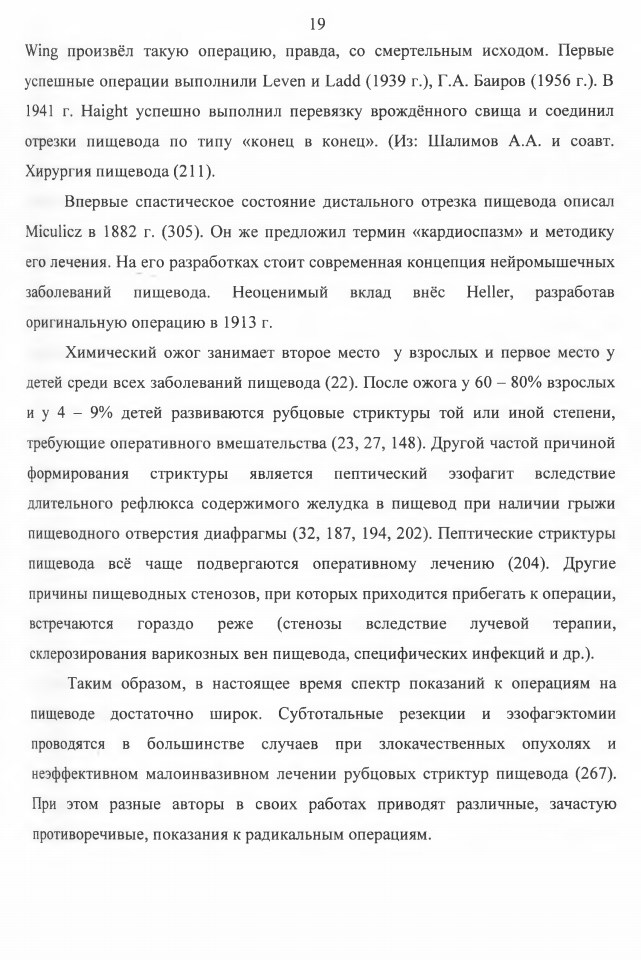 19

Wing произвёл такую операцию, правда, со смертельным исходом. Первые успешные операции выполнили Leven и Ladd (1939 г.), Г.А. Баиров (1956 г.). В 1941 г. Haight успешно выполнил перевязку врождённого свища и соединил отрезки пищевода по типу «конец в конец». (Из: Шалимов А.А. и соавт. Хирургия пищевода (211).

Впервые спастическое состояние дистального отрезка пищевода описал Miculicz в 1882 г. (305). Он же предложил термин «кардиоспазм» и методику его лечения. На его разработках стоит современная концепция нейромышечных заболеваний пищевода. Неоценимый вклад внёс Heller, разработав оригинальную операцию в 1913 г.

Химический ожог занимает второе место у взрослых и первое место у детей среди всех заболеваний пищевода (22). После ожога у 60 – 80% взрослых и у 4 – 9% детей развиваются рубцовые стриктуры той или иной степени, требующие оперативного вмешательства (23, 27, 148). Другой частой причиной формирования стриктуры является пептический эзофагит вследствие длительного рефлюкса содержимого желудка в пищевод при наличии грыжи пищеводного отверстия диафрагмы (32, 187, 194, 202). Пептические стриктуры пищевода всё чаще подвергаются оперативному лечению (204). Другие причины пищеводных стенозов, при которых приходится прибегать к операции, встречаются гораздо реже (стенозы вследствие лучевой терапии, склерозирования варикозных вен пищевода, специфических инфекций и др.).

Таким образом, в настоящее время спектр показаний к операциям на пищеводе достаточно широк. Субтотальные резекции и эзофагэктомии проводятся в большинстве случаев при злокачественных опухолях и неэффективном малоинвазивном лечении рубцовых стриктур пищевода (267). При этом разные авторы в своих работах приводят различные, зачастую противоречивые, показания к радикальным операциям.